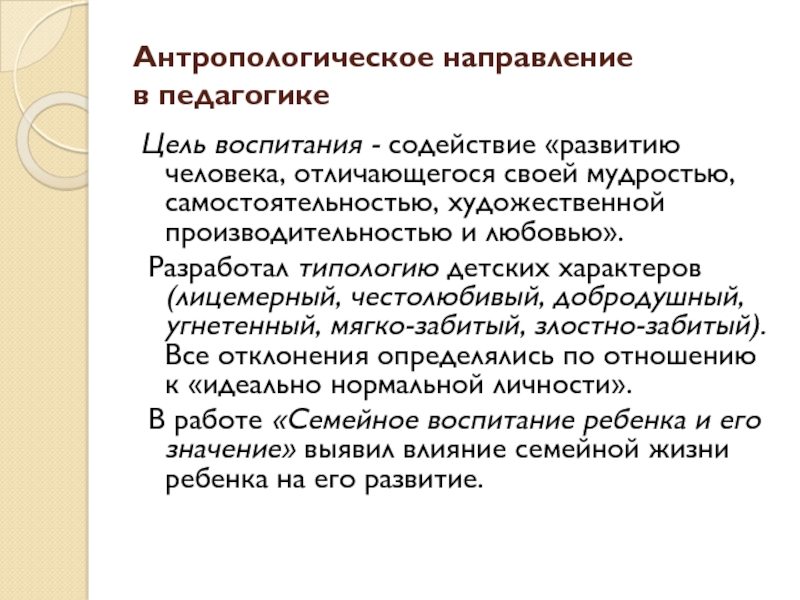 Антропологическое направление в педагогике

Цель воспитания - содействие «развитию человека, отличающегося своей мудростью, самостоятельностью, художественной производительностью и любовью».

Разработал типологию детских характеров (лицемерный, честолюбивый, добродушный, угнетенный, мягко-забитый, злостно-забитый). Все отклонения определялись по отношению к «идеально нормальной личности».

В работе «Семейное воспитание ребенка и его значение» выявил влияние семейной жизни ребенка на его развитие.